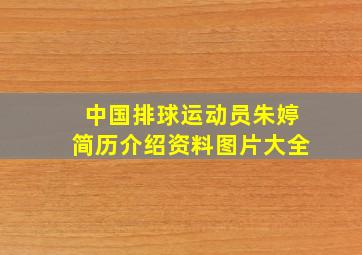 中国排球运动员朱婷
简历介绍资料图片大全